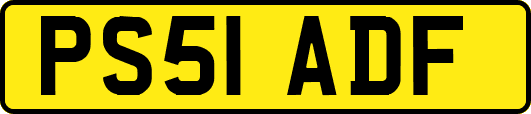 PS51 ADF